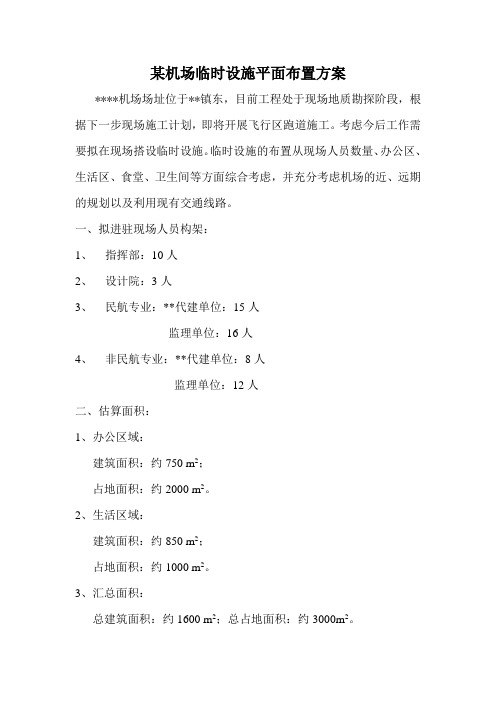 某机场临时设施平面布置方案

****机场场址位于**镇东，目前工程处于现场地质勘探阶段，根据下一步现场施工计划，即将开展飞行区跑道施工。考虑今后工作需要拟在现场搭设临时设施。临时设施的布置从现场人员数量、办公区、生活区、食堂、卫生间等方面综合考虑，并充分考虑机场的近、远期的规划以及利用现有交通线路。

一、拟进驻现场人员构架：

1、 指挥部：10 人

2、 设计院：3 人

3、 民航专业：**代建单位：15 人

监理单位：16 人

4、 非民航专业：**代建单位：8 人

监理单位：12 人

二、估算面积：

1、办公区域：

建筑面积：约 750 $m^2$；

占地面积：约 2000 $m^2$。

2、生活区域：

建筑面积：约 850 $m^2$；

占地面积：约 1000 $m^2$。

3、汇总面积：

总建筑面积：约 1600 $m^2$；总占地面积：约 3000$m^2$。